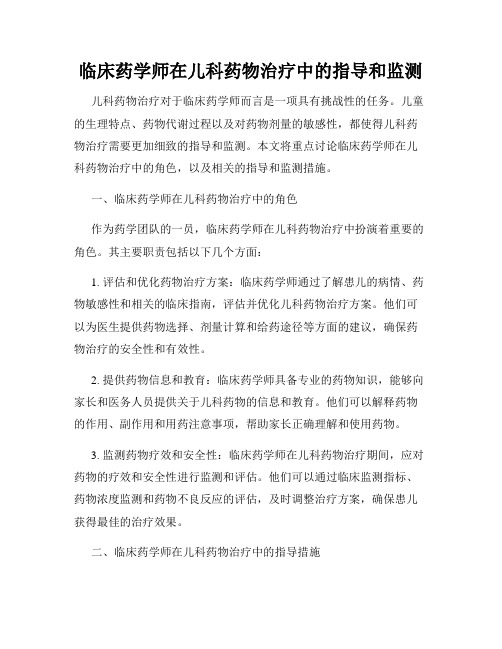 临床药学师在儿科药物治疗中的指导和监测

儿科药物治疗对于临床药学师而言是一项具有挑战性的任务。儿童的生理特点、药物代谢过程以及对药物剂量的敏感性，都使得儿科药物治疗需要更加细致的指导和监测。本文将重点讨论临床药学师在儿科药物治疗中的角色，以及相关的指导和监测措施。

一、临床药学师在儿科药物治疗中的角色

作为药学团队的一员，临床药学师在儿科药物治疗中扮演着重要的角色。其主要职责包括以下几个方面：

1. 评估和优化药物治疗方案：临床药学师通过了解患儿的病情、药物敏感性和相关的临床指南，评估并优化儿科药物治疗方案。他们可以为医生提供药物选择、剂量计算和给药途径等方面的建议，确保药物治疗的安全性和有效性。

2. 提供药物信息和教育：临床药学师具备专业的药物知识，能够向家长和医务人员提供关于儿科药物的信息和教育。他们可以解释药物的作用、副作用和用药注意事项，帮助家长正确理解和使用药物。

3. 监测药物疗效和安全性：临床药学师在儿科药物治疗期间，应对药物的疗效和安全性进行监测和评估。他们可以通过临床监测指标、药物浓度监测和药物不良反应的评估，及时调整治疗方案，确保患儿获得最佳的治疗效果。

二、临床药学师在儿科药物治疗中的指导措施